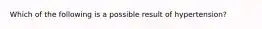 Which of the following is a possible result of hypertension?